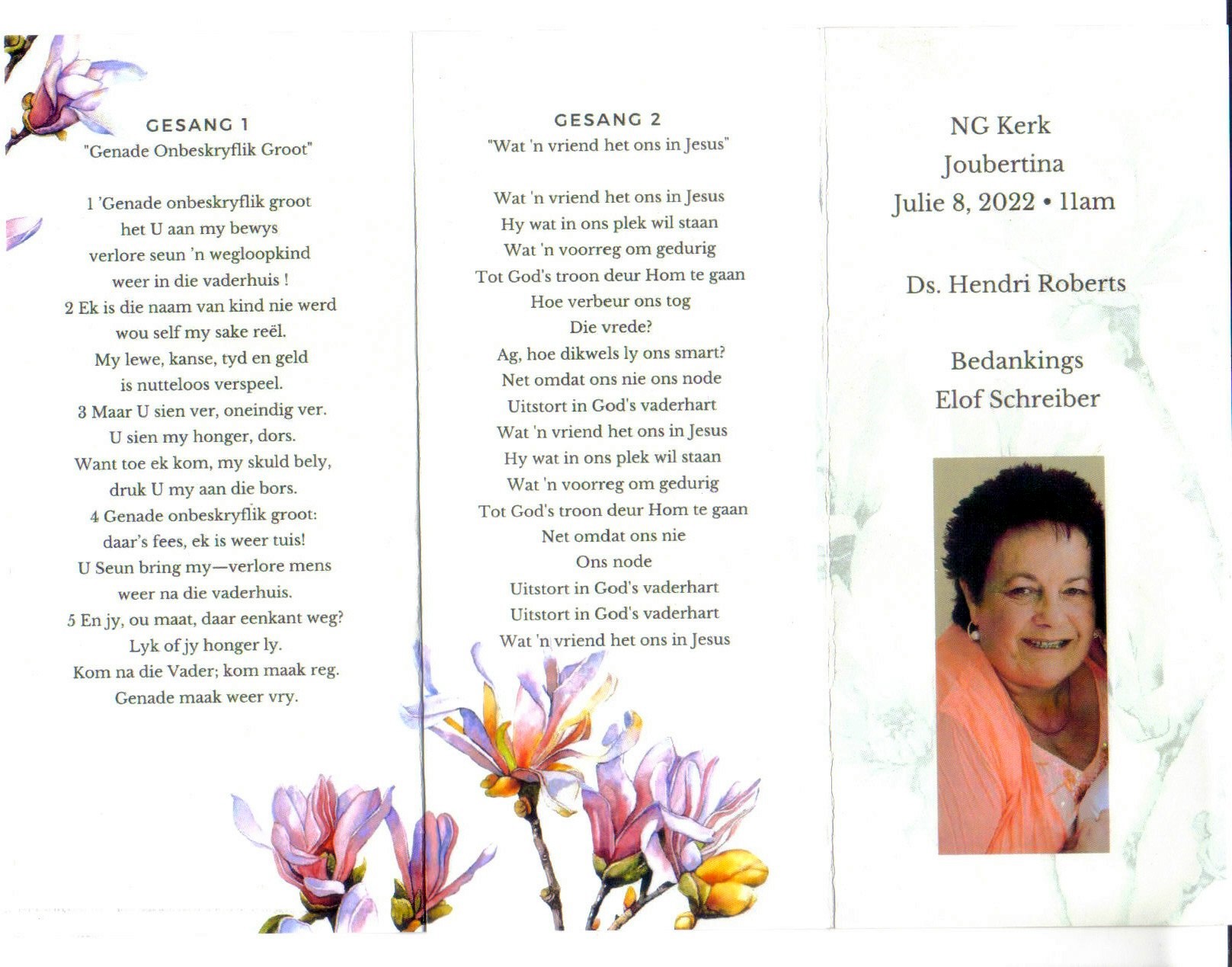 GESANG 1
"Genade Onbeskryflik Groot"

1 'Genade onbeskryflik groot
het U aan my bewys
verlore seun 'n wegloopkind
weer in die vaderhuis !
2 Ek is die naam van kind nie werd
wou self my sake reël.
My lewe, kanse, tyd en geld
is nutteloos verspeel.
3 Maar U sien ver, oneindig ver.
U sien my honger, dors.
Want toe ek kom, my skuld bely,
druk U my aan die bors.
4 Genade onbeskryflik groot:
daar's fees, ek is weer tuis!
U Seun bring my—verlore mens
weer na die vaderhuis.
5 En jy, ou maat, daar eenkant weg?
Lyk of jy honger ly.
Kom na die Vader; kom maak reg.
Genade maak weer vry.

GESANG 2
"Wat 'n vriend het ons in Jesus"

Wat 'n vriend het ons in Jesus
Hy wat in ons plek wil staan
Wat 'n voorreg om gedurig
Tot God's troon deur Hom te gaan
Hoe verbeur ons tog
Die vrede?
Ag, hoe dikwels ly ons smart?
Net omdat ons nie ons node
Uitstort in God's vaderhart
Wat 'n vriend het ons in Jesus
Hy wat in ons plek wil staan
Wat 'n voorreg om gedurig
Tot God's troon deur Hom te gaan
Net omdat ons nie
Ons node
Uitstort in God's vaderhart
Uitstort in God's vaderhart
Wat 'n vriend het ons in Jesus

NG Kerk
Joubertina
Julie 8, 2022 • 11am

Ds. Hendri Roberts

Bedankings
Elof Schreiber